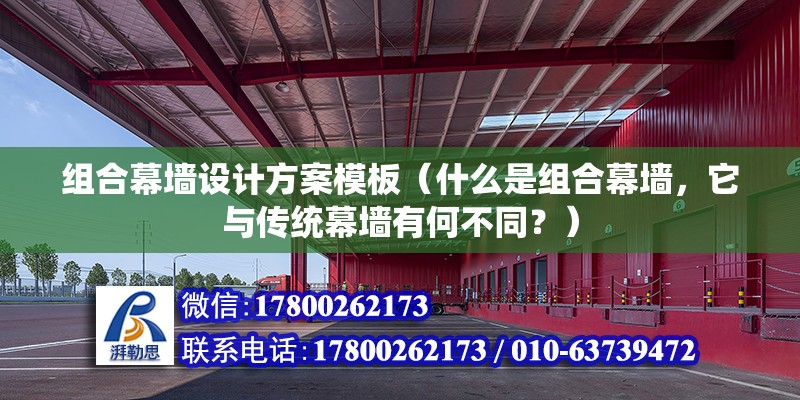 组合幕墙设计方案模板（什么是组合幕墙，它与传统幕墙有何不同？）

湃勒思

微信:17800262173

联系电话:17800262173 / 010-63739472